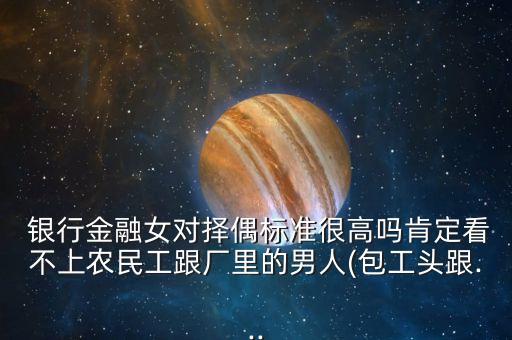 银行金融女对择偶标准很高吗肯定看不上农民工跟厂里的男人(包工头跟...